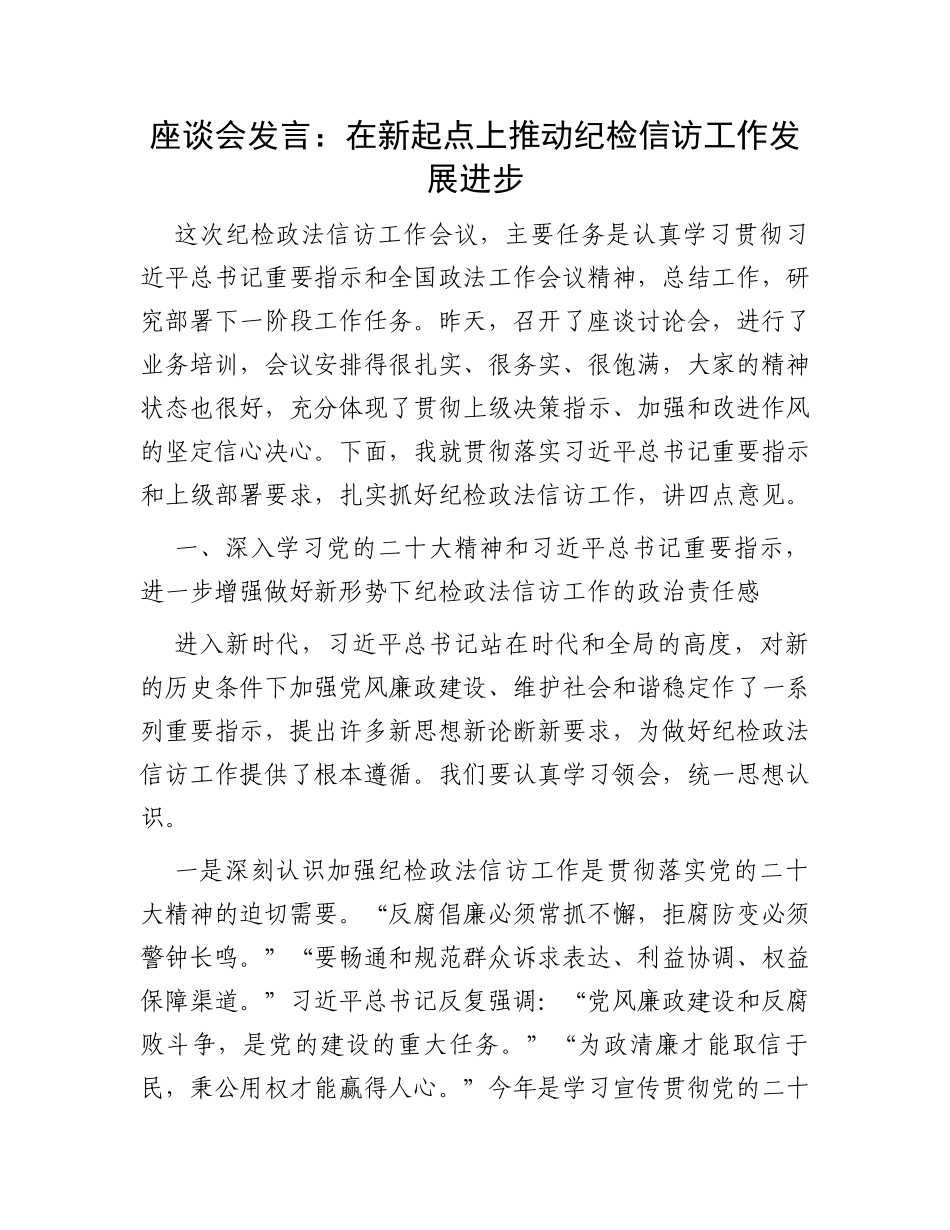 座谈会发言：在新起点上推动纪检信访工作发展进步

这次纪检政法信访工作会议，主要任务是认真学习贯彻习近平总书记重要指示和全国政法工作会议精神，总结工作，研究部署下一阶段工作任务。昨天，召开了座谈讨论会，进行了业务培训，会议安排得很扎实、很务实、很饱满，大家的精神状态也很好，充分体现了贯彻上级决策指示、加强和改进作风的坚定信心决心。下面，我就贯彻落实习近平总书记重要指示和上级部署要求，扎实抓好纪检政法信访工作，讲四点意见。

一、深入学习党的二十大精神和习近平总书记重要指示，进一步增强做好新形势下纪检政法信访工作的政治责任感

进入新时代，习近平总书记站在时代和全局的高度，对新的历史条件下加强党风廉政建设、维护社会和谐稳定作了一系列重要指示，提出许多新思想新论断新要求，为做好纪检政法信访工作提供了根本遵循。我们要认真学习领会，统一思想认识。

一是深刻认识加强纪检政法信访工作是贯彻落实党的二十大精神的迫切需要。“反腐倡廉必须常抓不懈，拒腐防变必须警钟长鸣。”“要畅通和规范群众诉求表达、利益协调、权益保障渠道。”习近平总书记反复强调：“党风廉政建设和反腐败斗争，是党的建设的重大任务。”“为政清廉才能取信于民，秉公用权才能赢得人心。”今年是学习宣传贯彻党的二十